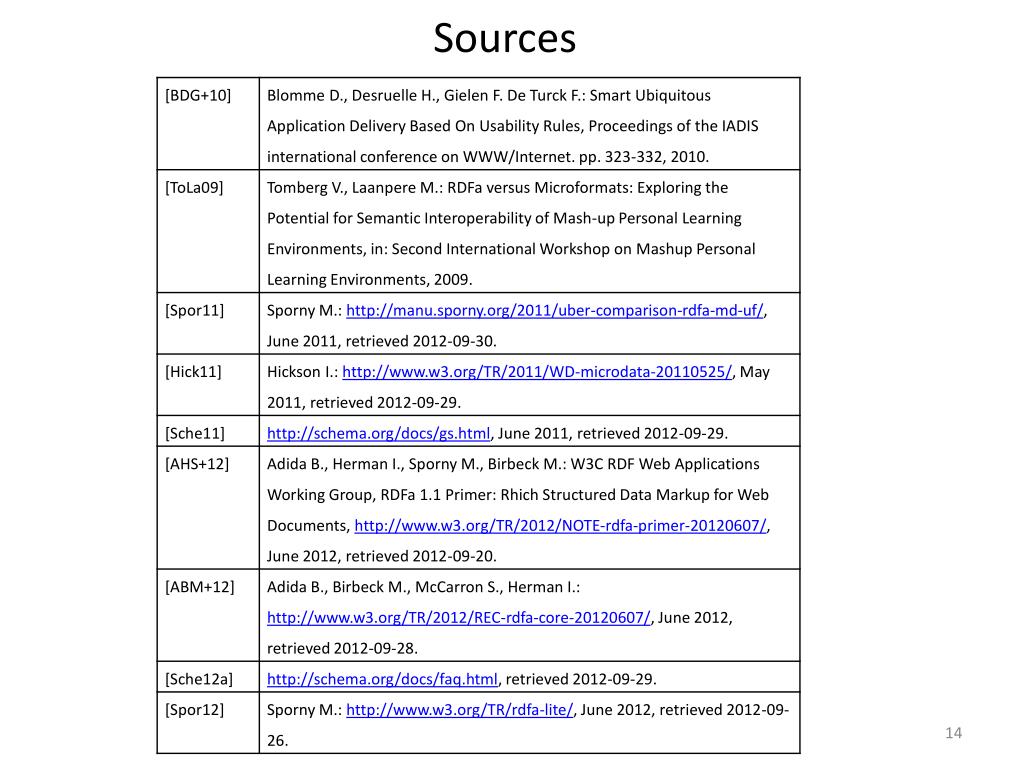 Sources

| | |
|---|---|
| [BDG+10] | Blomme D., Desruelle H., Gielen F. De Turck F.: Smart Ubiquitous Application Delivery Based On Usability Rules, Proceedings of the IADIS international conference on WWW/Internet. pp. 323-332, 2010. |
| [ToLa09] | Tomberg V., Laanpere M.: RDFa versus Microformats: Exploring the Potential for Semantic Interoperability of Mash-up Personal Learning Environments, in: Second International Workshop on Mashup Personal Learning Environments, 2009. |
| [Spor11] | Sporny M.: http://manu.sporny.org/2011/uber-comparison-rdfa-md-uf/, June 2011, retrieved 2012-09-30. |
| [Hick11] | Hickson I.: http://www.w3.org/TR/2011/WD-microdata-20110525/, May 2011, retrieved 2012-09-29. |
| [Sche11] | http://schema.org/docs/gs.html, June 2011, retrieved 2012-09-29. |
| [AHS+12] | Adida B., Herman I., Sporny M., Birbeck M.: W3C RDF Web Applications Working Group, RDFa 1.1 Primer: Rhich Structured Data Markup for Web Documents, http://www.w3.org/TR/2012/NOTE-rdfa-primer-20120607/, June 2012, retrieved 2012-09-20. |
| [ABM+12] | Adida B., Birbeck M., McCarron S., Herman I.: http://www.w3.org/TR/2012/REC-rdfa-core-20120607/, June 2012, retrieved 2012-09-28. |
| [Sche12a] | http://schema.org/docs/faq.html, retrieved 2012-09-29. |
| [Spor12] | Sporny M.: http://www.w3.org/TR/rdfa-lite/, June 2012, retrieved 2012-09-26. |

14